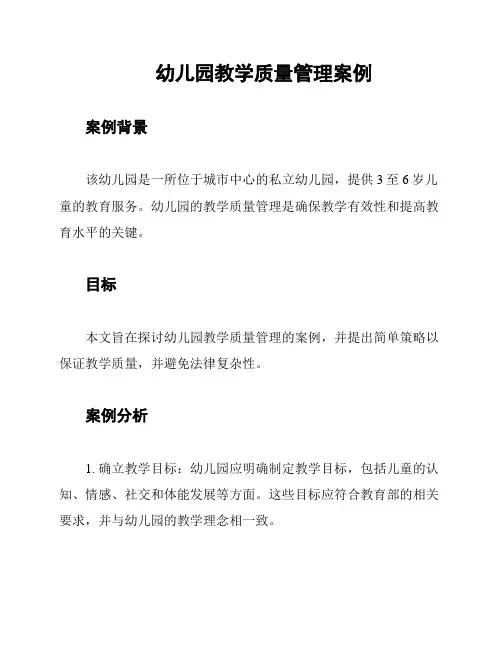 幼儿园教学质量管理案例

案例背景

该幼儿园是一所位于城市中心的私立幼儿园，提供 3 至 6 岁儿童的教育服务。幼儿园的教学质量管理是确保教学有效性和提高教育水平的关键。

目标

本文旨在探讨幼儿园教学质量管理的案例，并提出简单策略以保证教学质量，并避免法律复杂性。

案例分析

1. 确立教学目标：幼儿园应明确制定教学目标，包括儿童的认知、情感、社交和体能发展等方面。这些目标应符合教育部的相关要求，并与幼儿园的教学理念相一致。